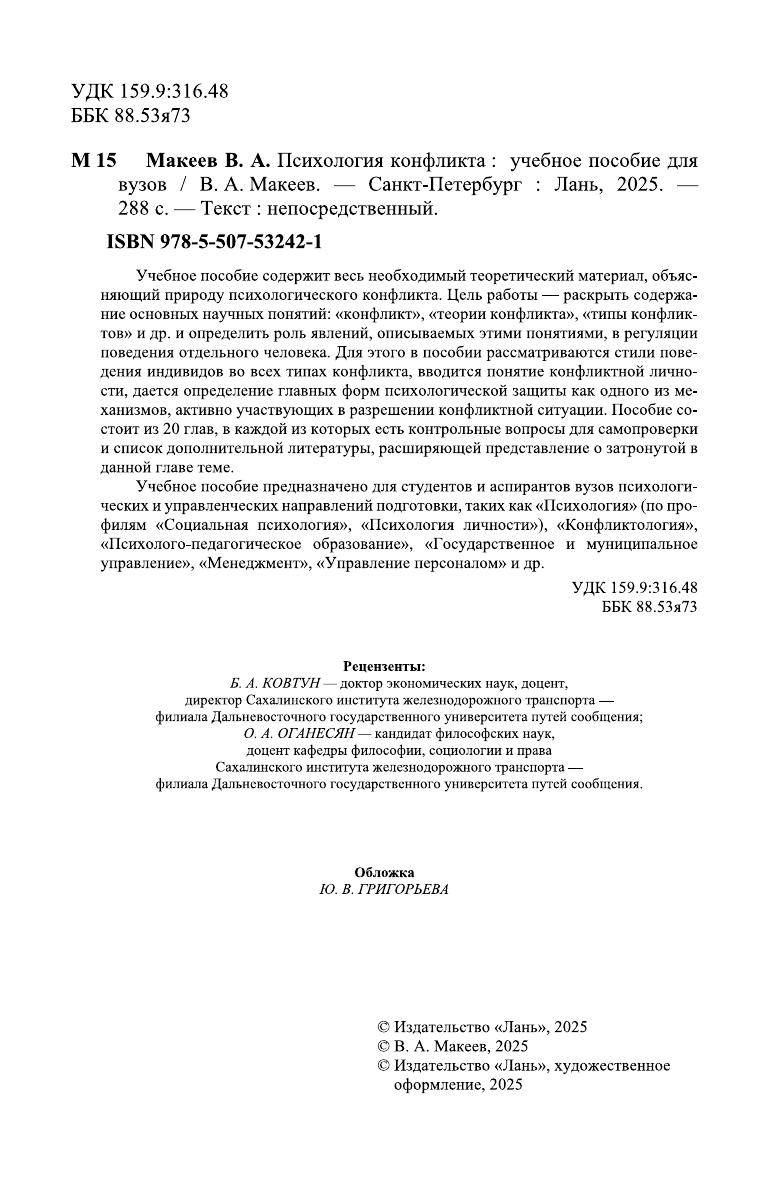 УДК 159.9:316.48
ББК 88.53я73

М 15 Макеев В. А. Психология конфликта : учебное пособие для вузов / В. А. Макеев. — Санкт-Петербург : Лань, 2025. — 288 с. — Текст : непосредственный.

ISBN 978-5-507-53242-1

Учебное пособие содержит весь необходимый теоретический материал, объясняющий природу психологического конфликта. Цель работы — раскрыть содержание основных научных понятий: «конфликт», «теории конфликта», «типы конфликтов» и др. и определить роль явлений, описываемых этими понятиями, в регуляции поведения отдельного человека. Для этого в пособии рассматриваются стили поведения индивидов во всех типах конфликта, вводится понятие конфликтной личности, дается определение главных форм психологической защиты как одного из механизмов, активно участвующих в разрешении конфликтной ситуации. Пособие состоит из 20 глав, в каждой из которых есть контрольные вопросы для самопроверки и список дополнительной литературы, расширяющей представление о затронутой в данной главе теме.

Учебное пособие предназначено для студентов и аспирантов вузов психологических и управленческих направлений подготовки, таких как «Психология» (по профилям «Социальная психология», «Психология личности»), «Конфликтология», «Психолого-педагогическое образование», «Государственное и муниципальное управление», «Менеджмент», «Управление персоналом» и др.

УДК 159.9:316.48
ББК 88.53я73

Рецензенты:
Б. А. КОВТУН — доктор экономических наук, доцент, директор Сахалинского института железнодорожного транспорта — филиала Дальневосточного государственного университета путей сообщения;
О. А. ОГАНЕСЯН — кандидат философских наук, доцент кафедры философии, социологии и права Сахалинского института железнодорожного транспорта — филиала Дальневосточного государственного университета путей сообщения.

Обложка
Ю. В. ГРИГОРЬЕВА

© Издательство «Лань», 2025
© В. А. Макеев, 2025
© Издательство «Лань», художественное оформление, 2025